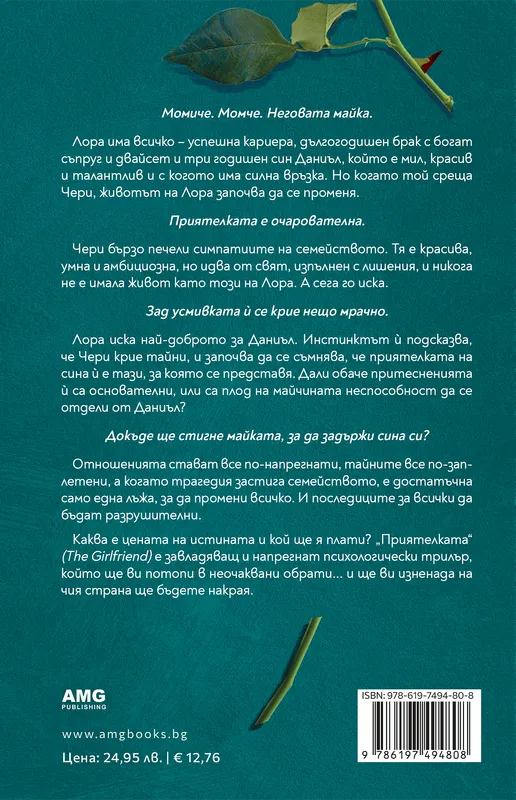 Момиче. Момче. Неговата майка.

Лора има всичко – успешна кариера, дългогодишен брак с богат съпруг и двайсет и три годишен син Даниъл, който е мил, красив и талантлив и с когото има силна връзка. Но когато той среща Чери, животът на Лора започва да се променя.

Приятелката е очарователна.

Чери бързо печели симпатиите на семейството. Тя е красива, умна и амбициозна, но идва от свят, изпълнен с лишения, и никога не е имала живот като този на Лора. А сега го иска.

Зад усмивката ѝ се крие нещо мрачно.

Лора иска най-доброто за Даниъл. Инстинктът ѝ подсказва, че Чери крие тайни, и започва да се съмнява, че приятелката на сина ѝ е тази, за която се представя. Дали обаче притесненията ѝ са основателни, или са плод на майчината неспособност да се отдели от Даниъл?

Докъде ще стигне майката, за да задържи сина си?

Отношенията стават все по-напрегнати, тайните все по-заплетени, а когато трагедия застига семейството, е достатъчна само една лъжа, за да промени всичко. И последиците за всички да бъдат разрушителни.

Каква е цената на истината и кой ще я плати? „Приятелката“ (The Girlfriend) е завладяващ и напрегнат психологически трилър, който ще ви потопи в неочаквани обрати... и ще ви изненада на чия страна ще бъдете накрая.

AMG
PUBLISHING

www.amgbooks.bg

Цена: 24,95 лв. | € 12,76

ISBN: 978-619-7494-80-8

9 786197 494808